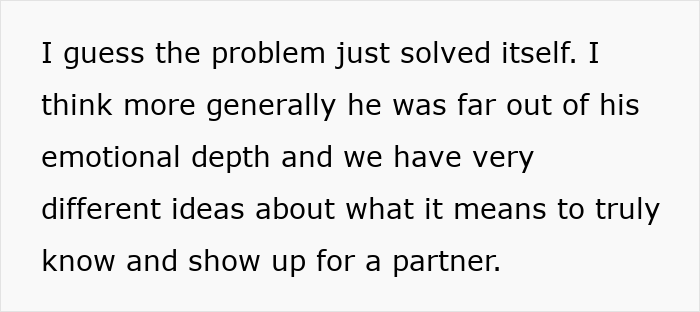 I guess the problem just solved itself. I think more generally he was far out of his emotional depth and we have very different ideas about what it means to truly know and show up for a partner.